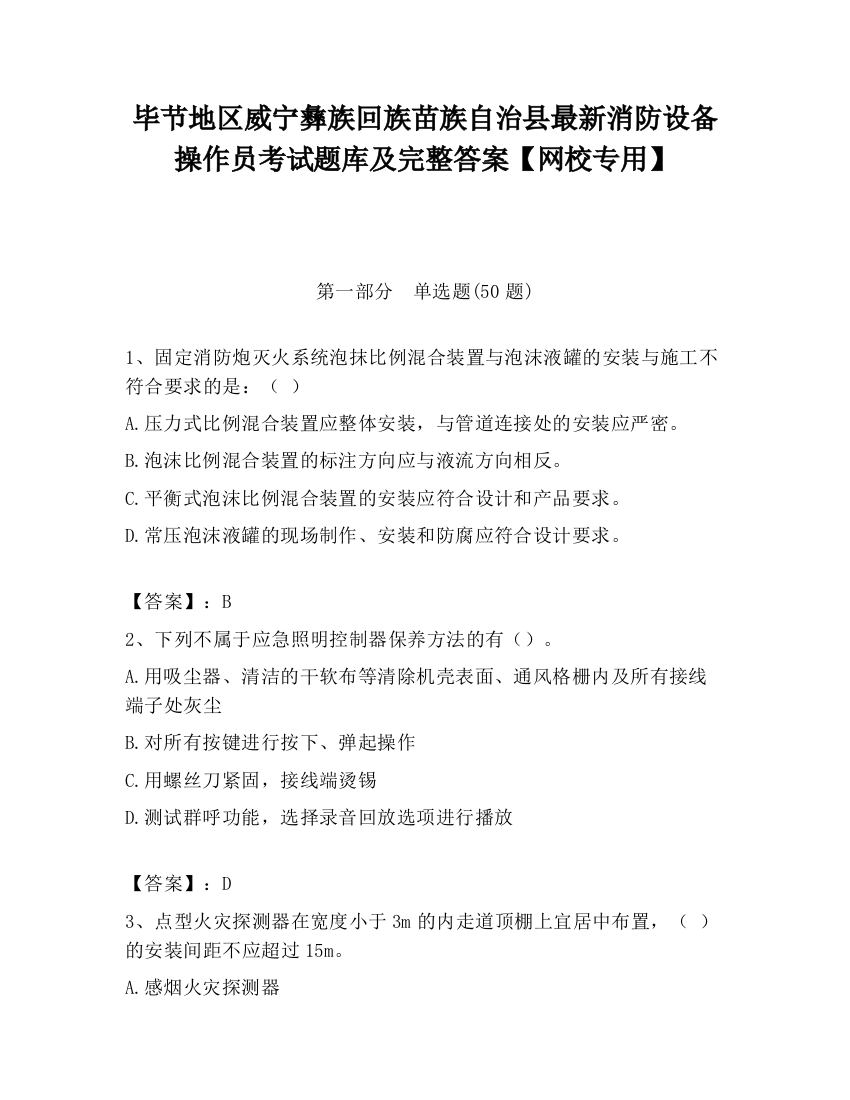 毕节地区威宁彝族回族苗族自治县最新消防设备操作员考试题库及完整答案【网校专用】

第一部分　单选题(50 题)

1、固定消防炮灭火系统泡抹比例混合装置与泡沫液罐的安装与施工不符合要求的是：（ ）

A.压力式比例混合装置应整体安装，与管道连接处的安装应严密。

B.泡沫比例混合装置的标注方向应与液流方向相反。

C.平衡式泡沫比例混合装置的安装应符合设计和产品要求。

D.常压泡沫液罐的现场制作、安装和防腐应符合设计要求。

【答案】：B

2、下列不属于应急照明控制器保养方法的有（）。

A.用吸尘器、清洁的干软布等清除机壳表面、通风格栅内及所有接线端子处灰尘

B.对所有按键进行按下、弹起操作

C.用螺丝刀紧固，接线端烫锡

D.测试群呼功能，选择录音回放选项进行播放

【答案】：D

3、点型火灾探测器在宽度小于 3m 的内走道顶棚上宜居中布置，（ ）的安装间距不应超过 15m。

A.感烟火灾探测器